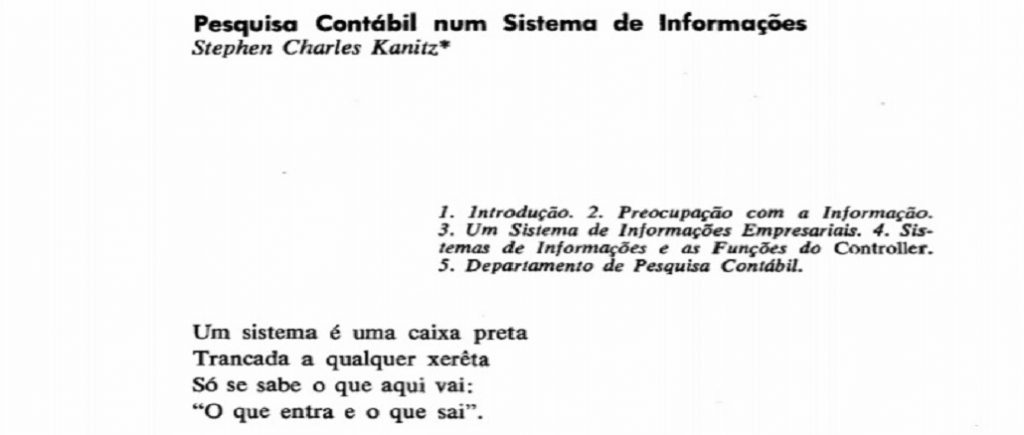 Pesquisa Contábil num Sistema de Informações
Stephen Charles Kanitz*

1. Introdução. 2. Preocupação com a Informação. 3. Um Sistema de Informações Empresariais. 4. Sistemas de Informações e as Funções do Controller. 5. Departamento de Pesquisa Contábil.

Um sistema é uma caixa preta
Trancada a qualquer xerêta
Só se sabe o que aqui vai:
"O que entra e o que sai".